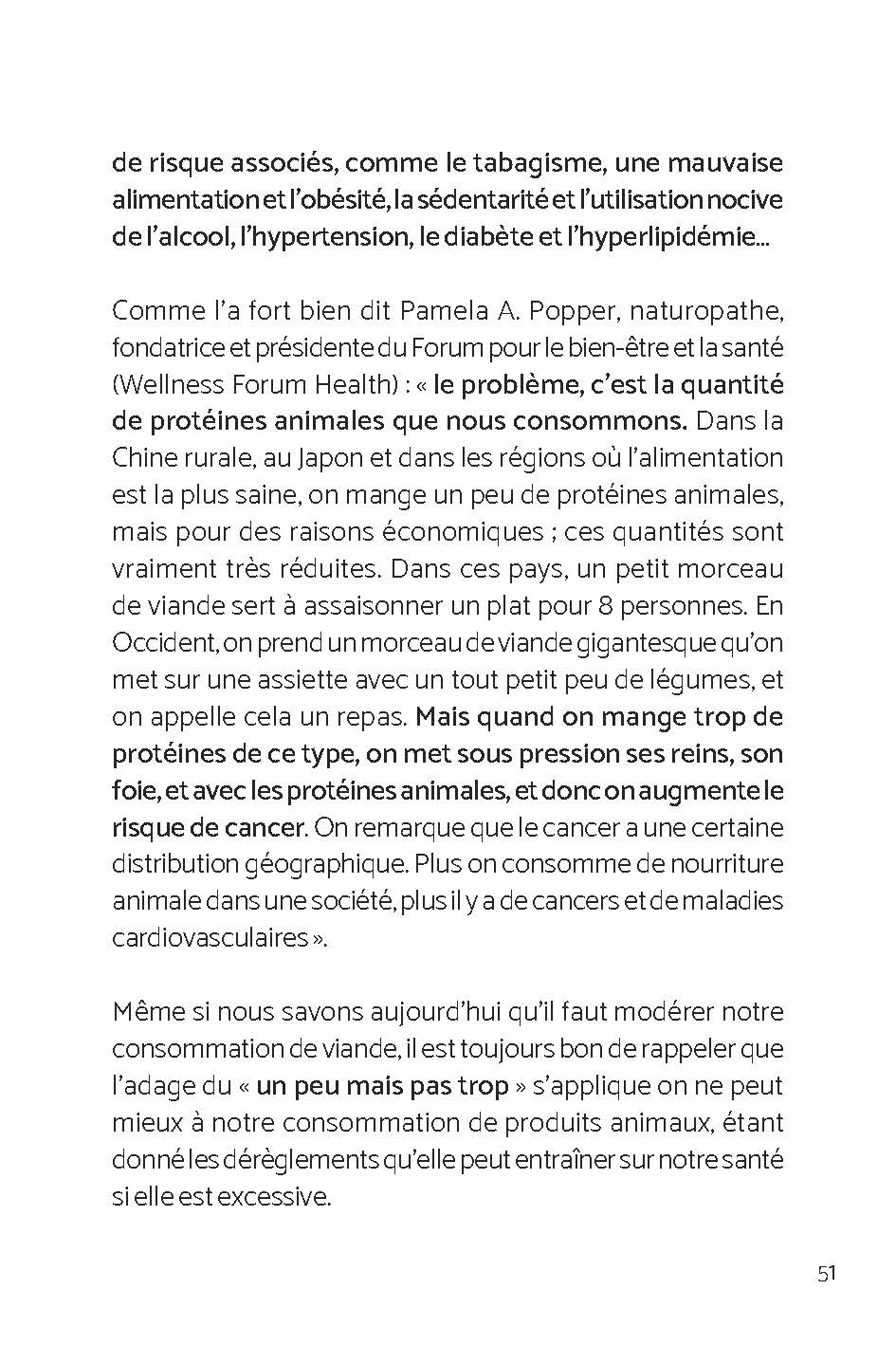 de risque associés, comme le tabagisme, une mauvaise alimentation et l'obésité, la sédentarité et l'utilisation nocive de l'alcool, l'hypertension, le diabète et l'hyperlipidémie...

Comme l'a fort bien dit Pamela A. Popper, naturopathe, fondatrice et présidente du Forum pour le bien-être et la santé (Wellness Forum Health) : « le problème, c'est la quantité de protéines animales que nous consommons. Dans la Chine rurale, au Japon et dans les régions où l'alimentation est la plus saine, on mange un peu de protéines animales, mais pour des raisons économiques ; ces quantités sont vraiment très réduites. Dans ces pays, un petit morceau de viande sert à assaisonner un plat pour 8 personnes. En Occident, on prend un morceau de viande gigantesque qu'on met sur une assiette avec un tout petit peu de légumes, et on appelle cela un repas. Mais quand on mange trop de protéines de ce type, on met sous pression ses reins, son foie, et avec les protéines animales, et donc on augmente le risque de cancer. On remarque que le cancer a une certaine distribution géographique. Plus on consomme de nourriture animale dans une société, plus il y a de cancers et de maladies cardiovasculaires ».

Même si nous savons aujourd'hui qu'il faut modérer notre consommation de viande, il est toujours bon de rappeler que l'adage du « un peu mais pas trop » s'applique on ne peut mieux à notre consommation de produits animaux, étant donné les dérèglements qu'elle peut entraîner sur notre santé si elle est excessive.

51